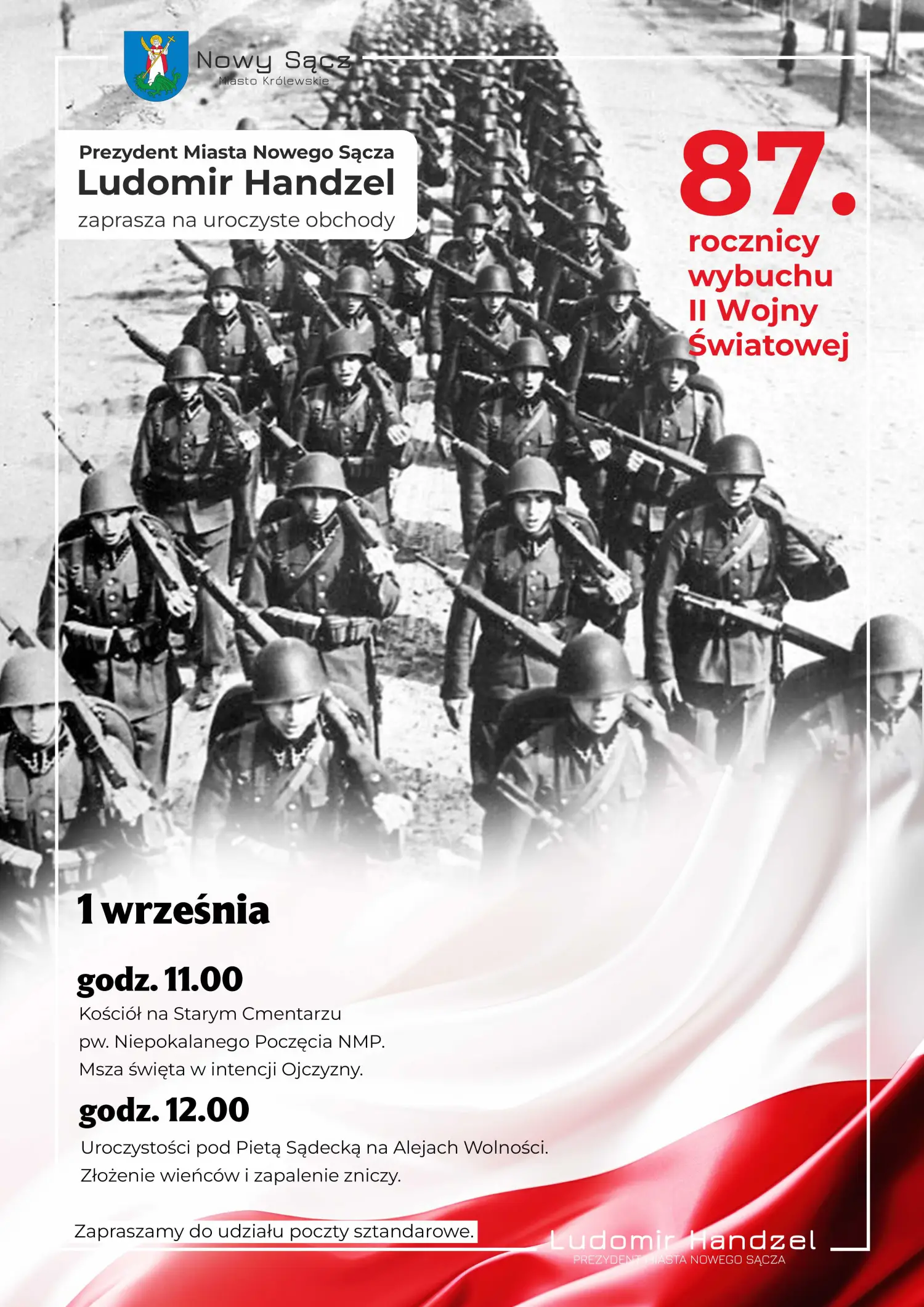 Nowy Sącz
Miasto Królewskie

Prezydent Miasta Nowego Sącza
Ludomir Handzel
zaprasza na uroczyste obchody

87.
rocznicy wybuchu II Wojny Światowej

1 września

godz. 11.00
Kościół na Starym Cmentarzu pw. Niepokalanego Poczęcia NMP. Msza święta w intencji Ojczyzny.

godz. 12.00
Uroczystości pod Pietą Sądecką na Alejach Wolności. Złożenie wieńców i zapalenie zniczy.

Zapraszamy do udziału poczty sztandarowe.

Ludomir Handzel
PREZYDENT MIASTA NOWEGO SĄCZA